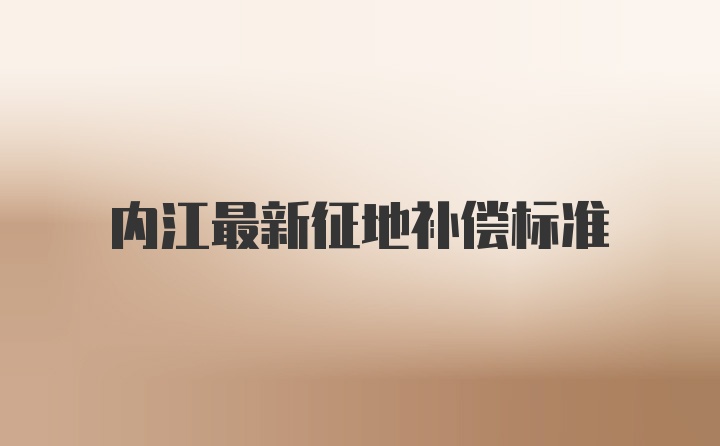 内江最新征地补偿标准